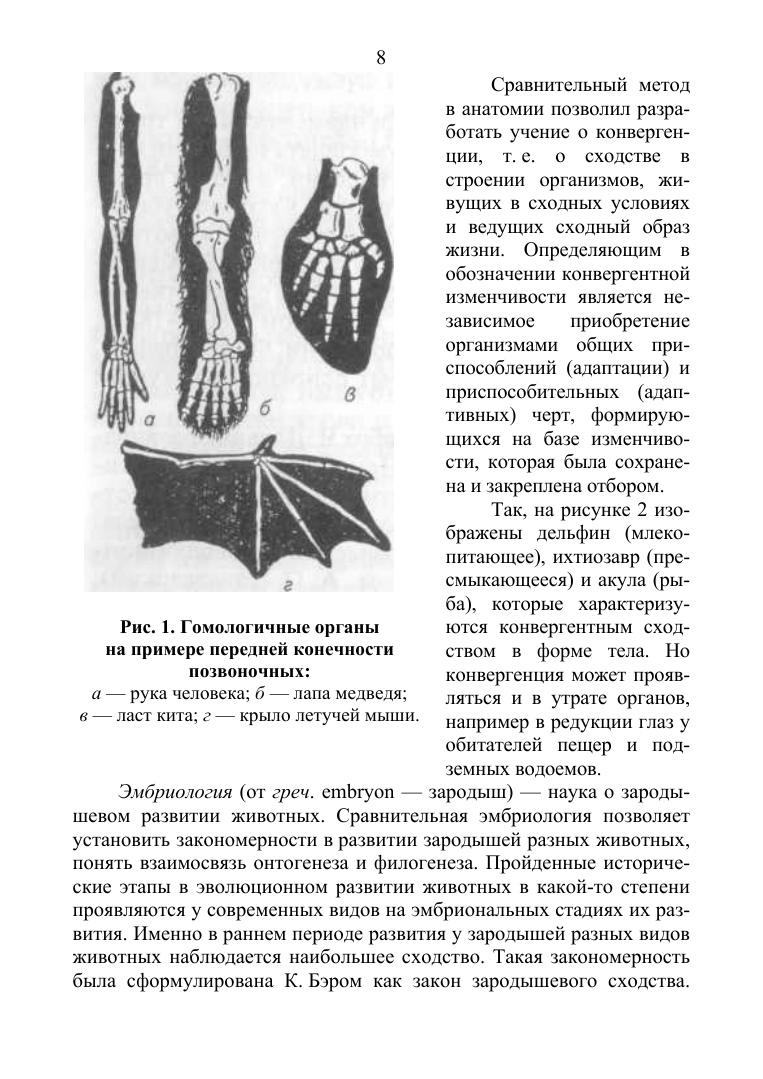 8

а
б
в
г

Рис. 1. Гомологичные органы на примере передней конечности позвоночных:
а — рука человека; б — лапа медведя; в — ласт кита; г — крыло летучей мыши.

Сравнительный метод в анатомии позволил разработать учение о конвергенции, т. е. о сходстве в строении организмов, живущих в сходных условиях и ведущих сходный образ жизни. Определяющим в обозначении конвергентной изменчивости является независимое приобретение организмами общих приспособлений (адаптации) и приспособительных (адаптивных) черт, формирующихся на базе изменчивости, которая была сохранена и закреплена отбором.

Так, на рисунке 2 изображены дельфин (млекопитающее), ихтиозавр (пресмыкающееся) и акула (рыба), которые характеризуются конвергентным сходством в форме тела. Но конвергенция может проявляться и в утрате органов, например в редукции глаз у обитателей пещер и подземных водоемов.

Эмбриология (от греч. embryon — зародыш) — наука о зародышевом развитии животных. Сравнительная эмбриология позволяет установить закономерности в развитии зародышей разных животных, понять взаимосвязь онтогенеза и филогенеза. Пройденные исторические этапы в эволюционном развитии животных в какой-то степени проявляются у современных видов на эмбриональных стадиях их развития. Именно в раннем периоде развития у зародышей разных видов животных наблюдается наибольшее сходство. Такая закономерность была сформулирована К. Бэром как закон зародышевого сходства.